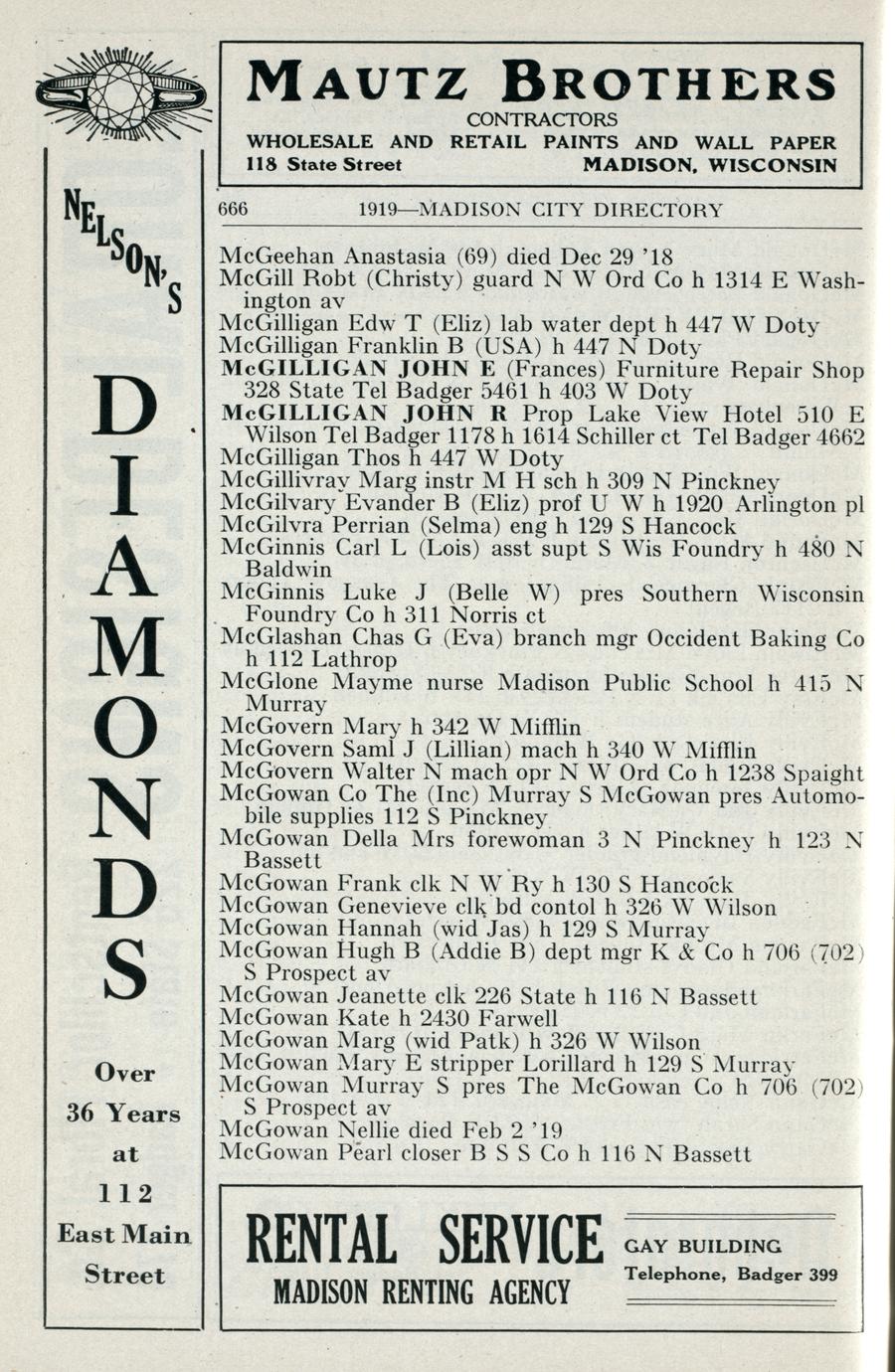 NELSON'S

DIAMONDS

Over 36 Years at 112 East Main Street

MAUTZ BROTHERS
CONTRACTORS
WHOLESALE AND RETAIL PAINTS AND WALL PAPER
118 State Street MADISON, WISCONSIN

666 1919—MADISON CITY DIRECTORY

McGeehan Anastasia (69) died Dec 29 '18
McGill Robt (Christy) guard N W Ord Co h 1314 E Washington av
McGilligan Edw T (Eliz) lab water dept h 447 W Doty
McGilligan Franklin B (USA) h 447 N Doty
McGILLIGAN JOHN E (Frances) Furniture Repair Shop 328 State Tel Badger 5461 h 403 W Doty
McGILLIGAN JOHN R Prop Lake View Hotel 510 E Wilson Tel Badger 1178 h 1614 Schiller ct Tel Badger 4662
McGilligan Thos h 447 W Doty
McGillivray Marg instr M H sch h 309 N Pinckney
McGilvary Evander B (Eliz) prof U W h 1920 Arlington pl
McGilvra Perrian (Selma) eng h 129 S Hancock
McGinnis Carl L (Lois) asst supt S Wis Foundry h 480 N Baldwin
McGinnis Luke J (Belle W) pres Southern Wisconsin Foundry Co h 311 Norris ct
McGlashan Chas G (Eva) branch mgr Occident Baking Co h 112 Lathrop
McGlone Mayme nurse Madison Public School h 415 N Murray
McGovern Mary h 342 W Mifflin
McGovern Saml J (Lillian) mach h 340 W Mifflin
McGovern Walter N mach opr N W Ord Co h 1238 Spaight
McGowan Co The (Inc) Murray S McGowan pres Automobile supplies 112 S Pinckney
McGowan Della Mrs forewoman 3 N Pinckney h 123 N Bassett
McGowan Frank clk N W Ry h 130 S Hancock
McGowan Genevieve clk bd contol h 326 W Wilson
McGowan Hannah (wid Jas) h 129 S Murray
McGowan Hugh B (Addie B) dept mgr K & Co h 706 (702) S Prospect av
McGowan Jeanette clk 226 State h 116 N Bassett
McGowan Kate h 2430 Farwell
McGowan Marg (wid Patk) h 326 W Wilson
McGowan Mary E stripper Lorillard h 129 S Murray
McGowan Murray S pres The McGowan Co h 706 (702) S Prospect av
McGowan Nellie died Feb 2 '19
McGowan Pearl closer B S S Co h 116 N Bassett

RENTAL SERVICE
MADISON RENTING AGENCY
GAY BUILDING
Telephone, Badger 399